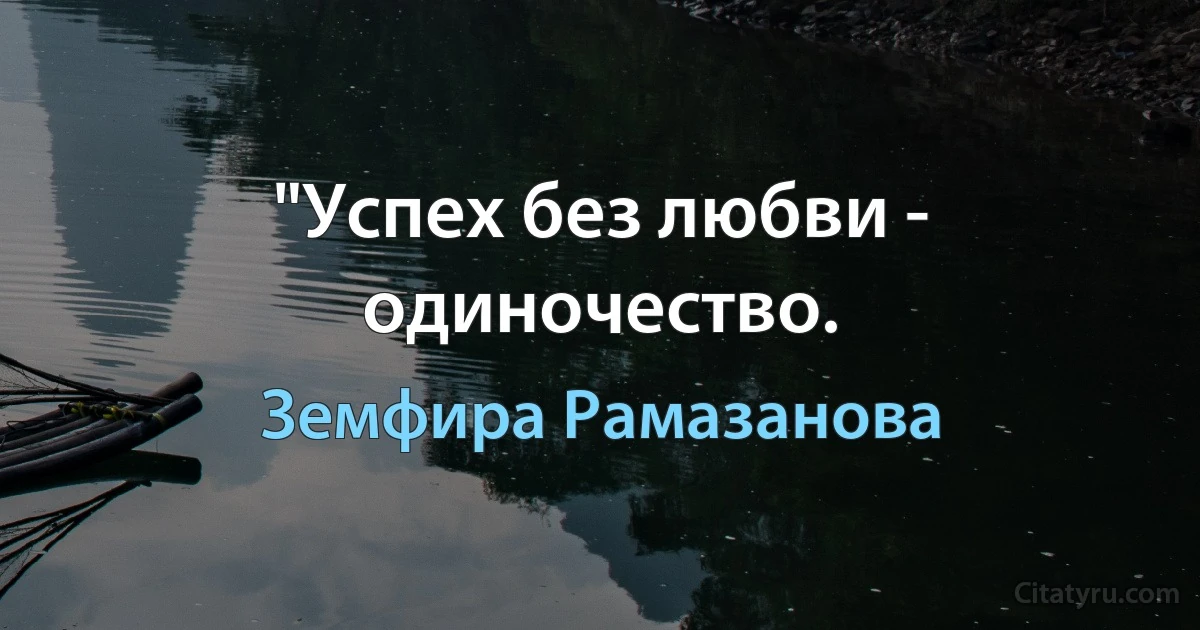 "Успех без любви - одиночество.

Земфира Рамазанова

Citatyru.com